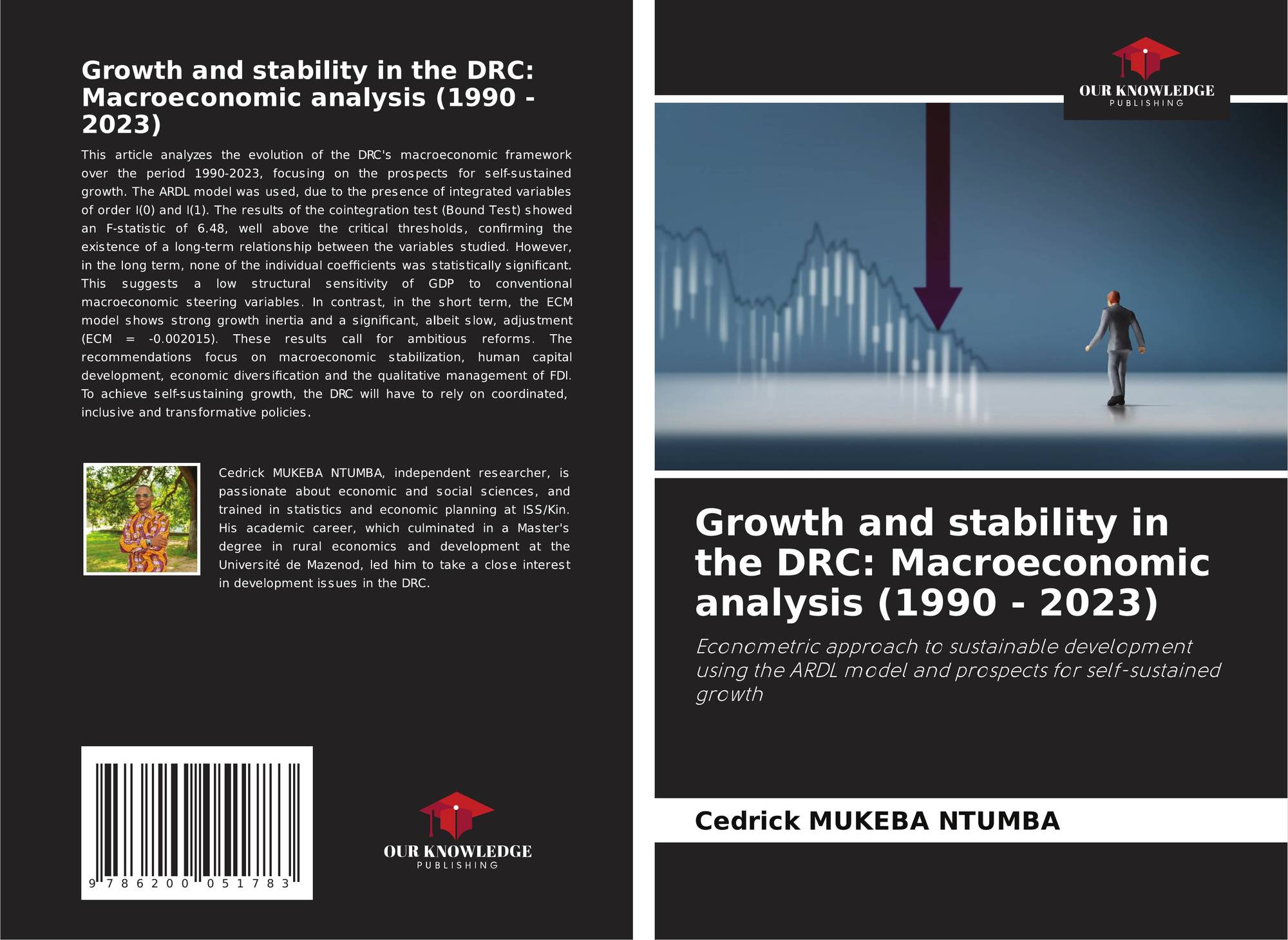 Growth and stability in the DRC: Macroeconomic analysis (1990 - 2023)

This article analyzes the evolution of the DRC's macroeconomic framework over the period 1990-2023, focusing on the prospects for self-sustained growth. The ARDL model was used, due to the presence of integrated variables of order I(0) and I(1). The results of the cointegration test (Bound Test) showed an F-statistic of 6.48, well above the critical thresholds, confirming the existence of a long-term relationship between the variables studied. However, in the long term, none of the individual coefficients was statistically significant. This suggests a low structural sensitivity of GDP to conventional macroeconomic steering variables. In contrast, in the short term, the ECM model shows strong growth inertia and a significant, albeit slow, adjustment (ECM = -0.002015). These results call for ambitious reforms. The recommendations focus on macroeconomic stabilization, human capital development, economic diversification and the qualitative management of FDI. To achieve self-sustaining growth, the DRC will have to rely on coordinated, inclusive and transformative policies.

Cedrick MUKEBA NTUMBA, independent researcher, is passionate about economic and social sciences, and trained in statistics and economic planning at ISS/Kin. His academic career, which culminated in a Master's degree in rural economics and development at the Université de Mazenod, led him to take a close interest in development issues in the DRC.

9 786200 051783

OUR KNOWLEDGE
PUBLISHING

OUR KNOWLEDGE
PUBLISHING

Growth and stability in the DRC: Macroeconomic analysis (1990 - 2023)

Econometric approach to sustainable development using the ARDL model and prospects for self-sustained growth

Cedrick MUKEBA NTUMBA